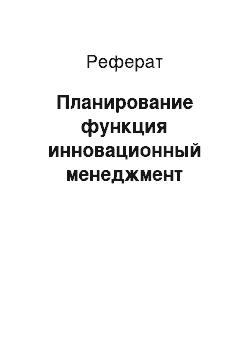 Реферат

Планирование функция инновационный менеджмент